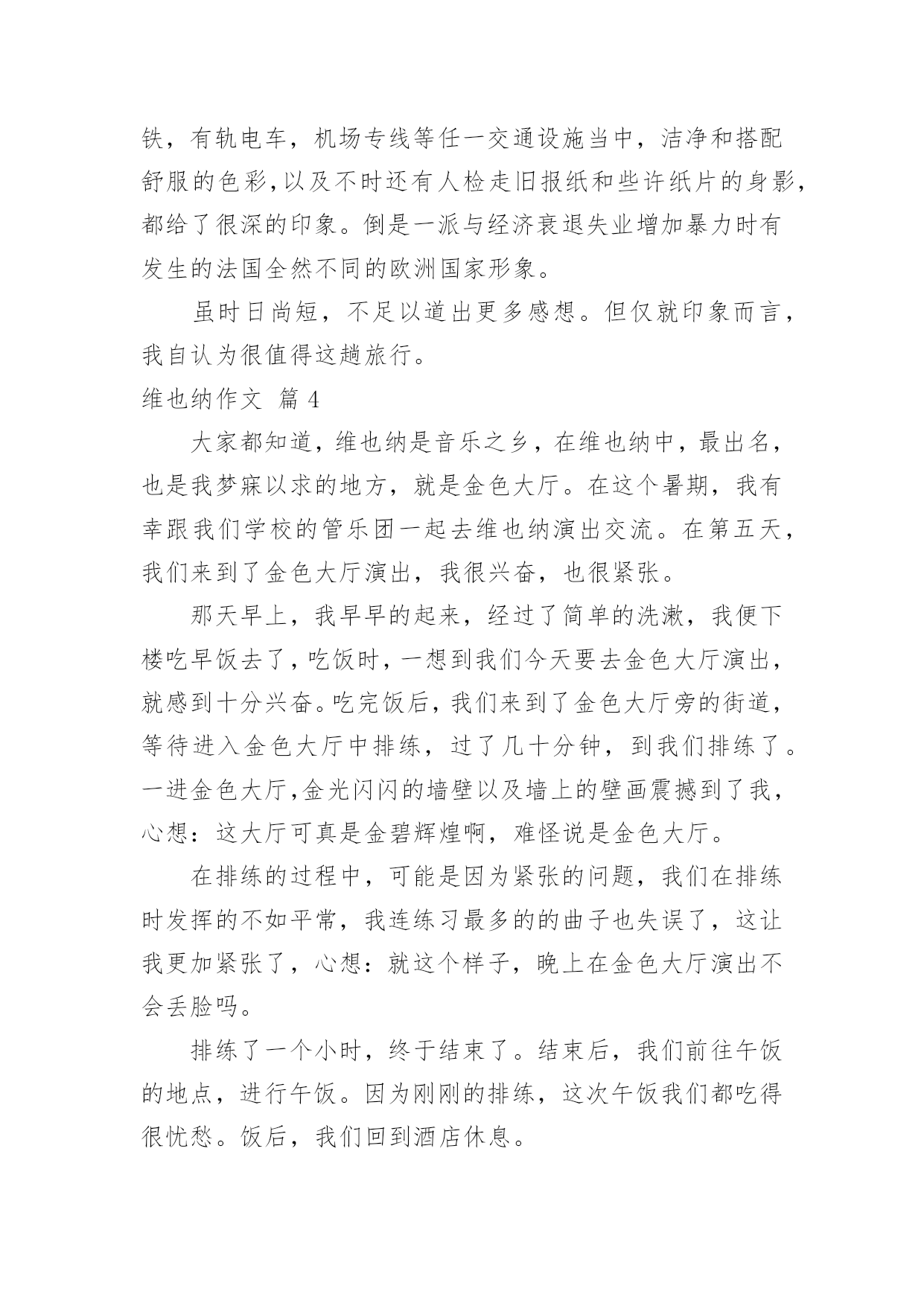 铁，有轨电车，机场专线等任一交通设施当中，洁净和搭配舒服的色彩,以及不时还有人检走旧报纸和些许纸片的身影，都给了很深的印象。倒是一派与经济衰退失业增加暴力时有发生的法国全然不同的欧洲国家形象。

虽时日尚短，不足以道出更多感想。但仅就印象而言，我自认为很值得这趟旅行。

维也纳作文 篇 4

大家都知道，维也纳是音乐之乡，在维也纳中，最出名，也是我梦寐以求的地方，就是金色大厅。在这个暑期，我有幸跟我们学校的管乐团一起去维也纳演出交流。在第五天，我们来到了金色大厅演出，我很兴奋，也很紧张。

那天早上，我早早的起来，经过了简单的洗漱，我便下楼吃早饭去了，吃饭时，一想到我们今天要去金色大厅演出，就感到十分兴奋。吃完饭后，我们来到了金色大厅旁的街道，等待进入金色大厅中排练，过了几十分钟，到我们排练了。一进金色大厅,金光闪闪的墙壁以及墙上的壁画震撼到了我，心想：这大厅可真是金碧辉煌啊，难怪说是金色大厅。

在排练的过程中，可能是因为紧张的问题，我们在排练时发挥的不如平常，我连练习最多的的曲子也失误了，这让我更加紧张了，心想：就这个样子，晚上在金色大厅演出不会丢脸吗。

排练了一个小时，终于结束了。结束后，我们前往午饭的地点，进行午饭。因为刚刚的排练，这次午饭我们都吃得很忧愁。饭后，我们回到酒店休息。